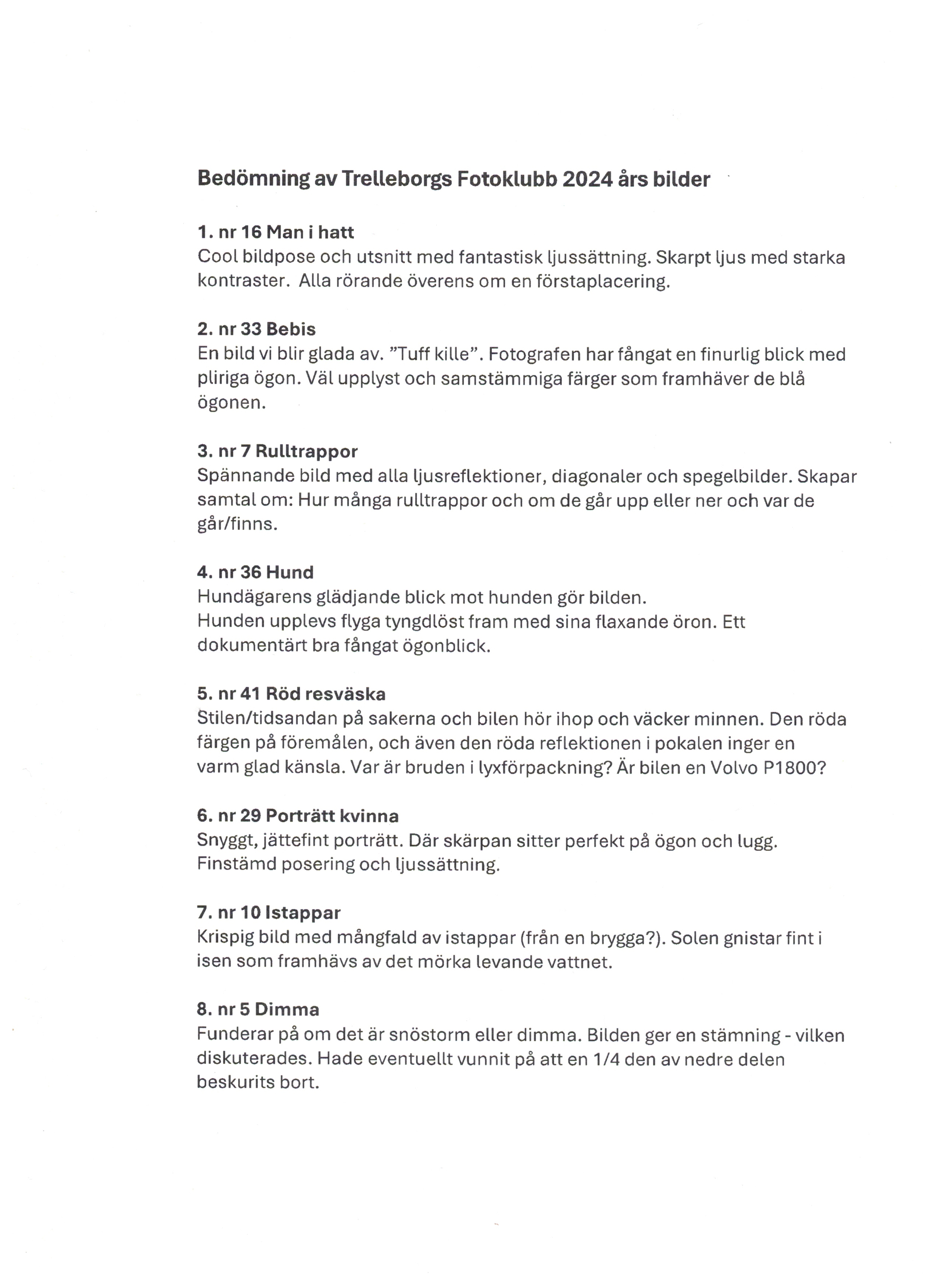 Bedömning av Trelleborgs Fotoklubb 2024 års bilder

1. nr 16 Man i hatt
Cool bildpose och utsnitt med fantastisk ljussättning. Skarpt ljus med starka kontraster. Alla rörande överens om en förstaplacering.

2. nr 33 Bebis
En bild vi blir glada av. "Tuff kille". Fotografen har fångat en finurlig blick med pliriga ögon. Väl upplyst och samstämmiga färger som framhäver de blå ögonen.

3. nr 7 Rulltrappor
Spännande bild med alla ljusreflektioner, diagonaler och spegelbilder. Skapar samtal om: Hur många rulltrappor och om de går upp eller ner och var de går/finns.

4. nr 36 Hund
Hundägarens glädjande blick mot hunden gör bilden.
Hunden upplevs flyga tyngdlöst fram med sina flaxande öron. Ett dokumentärt bra fångat ögonblick.

5. nr 41 Röd resväska
Stilen/tidsandan på sakerna och bilen hör ihop och väcker minnen. Den röda färgen på föremålen, och även den röda reflektionen i pokalen inger en varm glad känsla. Var är bruden i lyxförpackning? Är bilen en Volvo P1800?

6. nr 29 Porträtt kvinna
Snyggt, jättefint porträtt. Där skärpan sitter perfekt på ögon och lugg. Finstämd posering och ljussättning.

7. nr 10 Istappar
Krispig bild med mångfald av istappar (från en brygga?). Solen gnistar fint i isen som framhävs av det mörka levande vattnet.

8. nr 5 Dimma
Funderar på om det är snöstorm eller dimma. Bilden ger en stämning - vilken diskuterades. Hade eventuellt vunnit på att en 1/4 den av nedre delen beskurits bort.